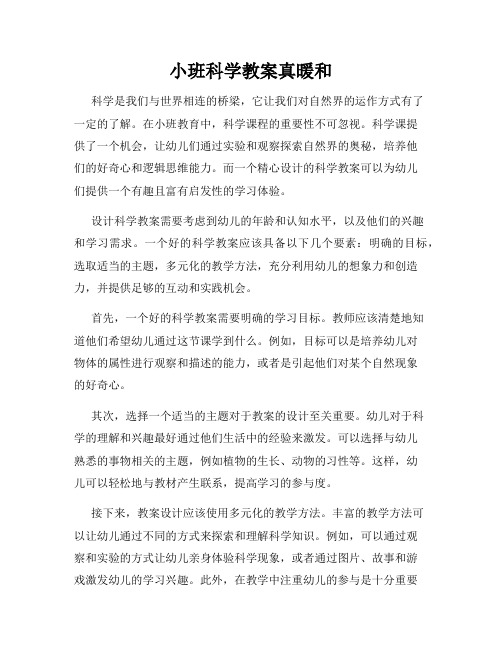 小班科学教案真暖和

科学是我们与世界相连的桥梁，它让我们对自然界的运作方式有了一定的了解。在小班教育中，科学课程的重要性不可忽视。科学课提供了一个机会，让幼儿们通过实验和观察探索自然界的奥秘，培养他们的好奇心和逻辑思维能力。而一个精心设计的科学教案可以为幼儿们提供一个有趣且富有启发性的学习体验。

设计科学教案需要考虑到幼儿的年龄和认知水平，以及他们的兴趣和学习需求。一个好的科学教案应该具备以下几个要素：明确的目标，选取适当的主题，多元化的教学方法，充分利用幼儿的想象力和创造力，并提供足够的互动和实践机会。

首先，一个好的科学教案需要明确的学习目标。教师应该清楚地知道他们希望幼儿通过这节课学到什么。例如，目标可以是培养幼儿对物体的属性进行观察和描述的能力，或者是引起他们对某个自然现象的好奇心。

其次，选择一个适当的主题对于教案的设计至关重要。幼儿对于科学的理解和兴趣最好通过他们生活中的经验来激发。可以选择与幼儿熟悉的事物相关的主题，例如植物的生长、动物的习性等。这样，幼儿可以轻松地与教材产生联系，提高学习的参与度。

接下来，教案设计应该使用多元化的教学方法。丰富的教学方法可以让幼儿通过不同的方式来探索和理解科学知识。例如，可以通过观察和实验的方式让幼儿亲身体验科学现象，或者通过图片、故事和游戏激发幼儿的学习兴趣。此外，在教学中注重幼儿的参与是十分重要